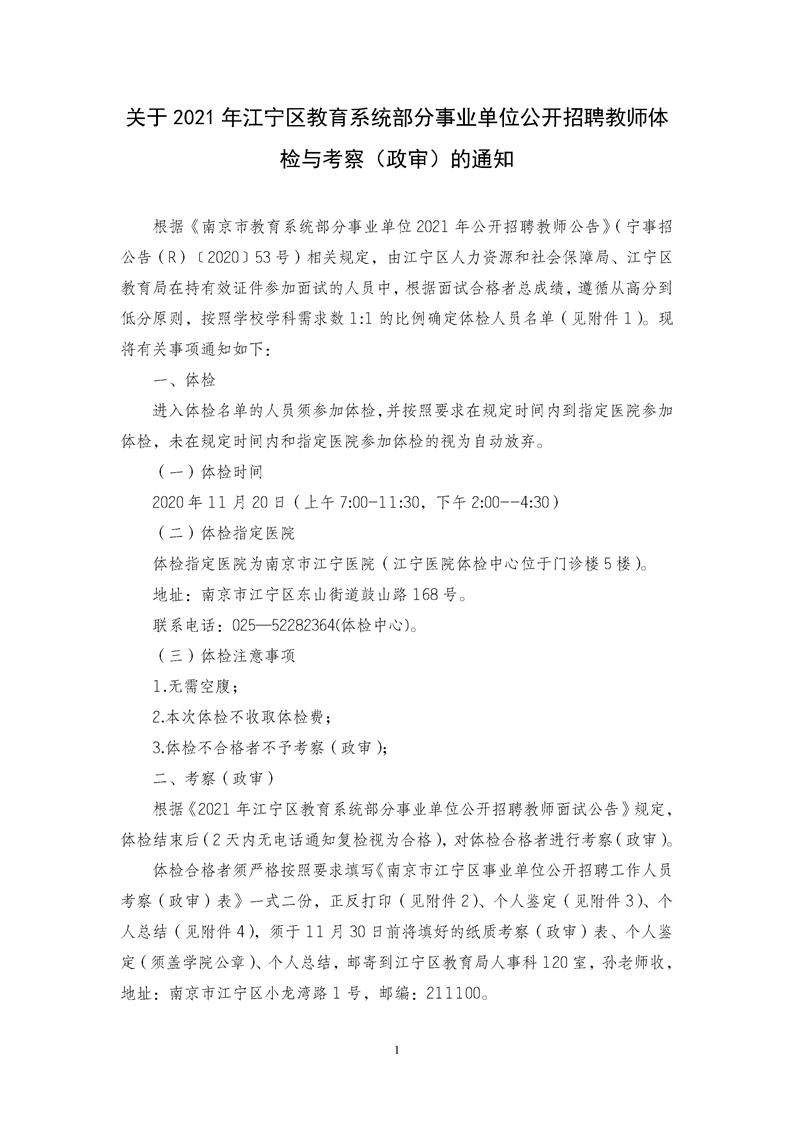 关于 2021 年江宁区教育系统部分事业单位公开招聘教师体检与考察（政审）的通知

根据《南京市教育系统部分事业单位 2021 年公开招聘教师公告》（宁事招公告（R）〔2020〕53 号）相关规定，由江宁区人力资源和社会保障局、江宁区教育局在持有效证件参加面试的人员中，根据面试合格者总成绩，遵循从高分到低分原则，按照学校学科需求数 1:1 的比例确定体检人员名单（见附件 1）。现将有关事项通知如下：

一、体检

进入体检名单的人员须参加体检，并按照要求在规定时间内到指定医院参加体检，未在规定时间内和指定医院参加体检的视为自动放弃。

（一）体检时间

2020 年 11 月 20 日（上午 7:00-11:30，下午 2:00--4:30）

（二）体检指定医院

体检指定医院为南京市江宁医院（江宁医院体检中心位于门诊楼 5 楼）。

地址：南京市江宁区东山街道鼓山路 168 号。

联系电话：025—52282364(体检中心)。

（三）体检注意事项

1.无需空腹；

2.本次体检不收取体检费；

3.体检不合格者不予考察（政审）；

二、考察（政审）

根据《2021 年江宁区教育系统部分事业单位公开招聘教师面试公告》规定，体检结束后（2 天内无电话通知复检视为合格），对体检合格者进行考察（政审）。

体检合格者须严格按照要求填写《南京市江宁区事业单位公开招聘工作人员考察（政审）表》一式二份，正反打印（见附件 2）、个人鉴定（见附件 3）、个人总结（见附件 4），须于 11 月 30 日前将填好的纸质考察（政审）表、个人鉴定（须盖学院公章）、个人总结，邮寄到江宁区教育局人事科 120 室，孙老师收，地址：南京市江宁区小龙湾路 1 号，邮编：211100。

1